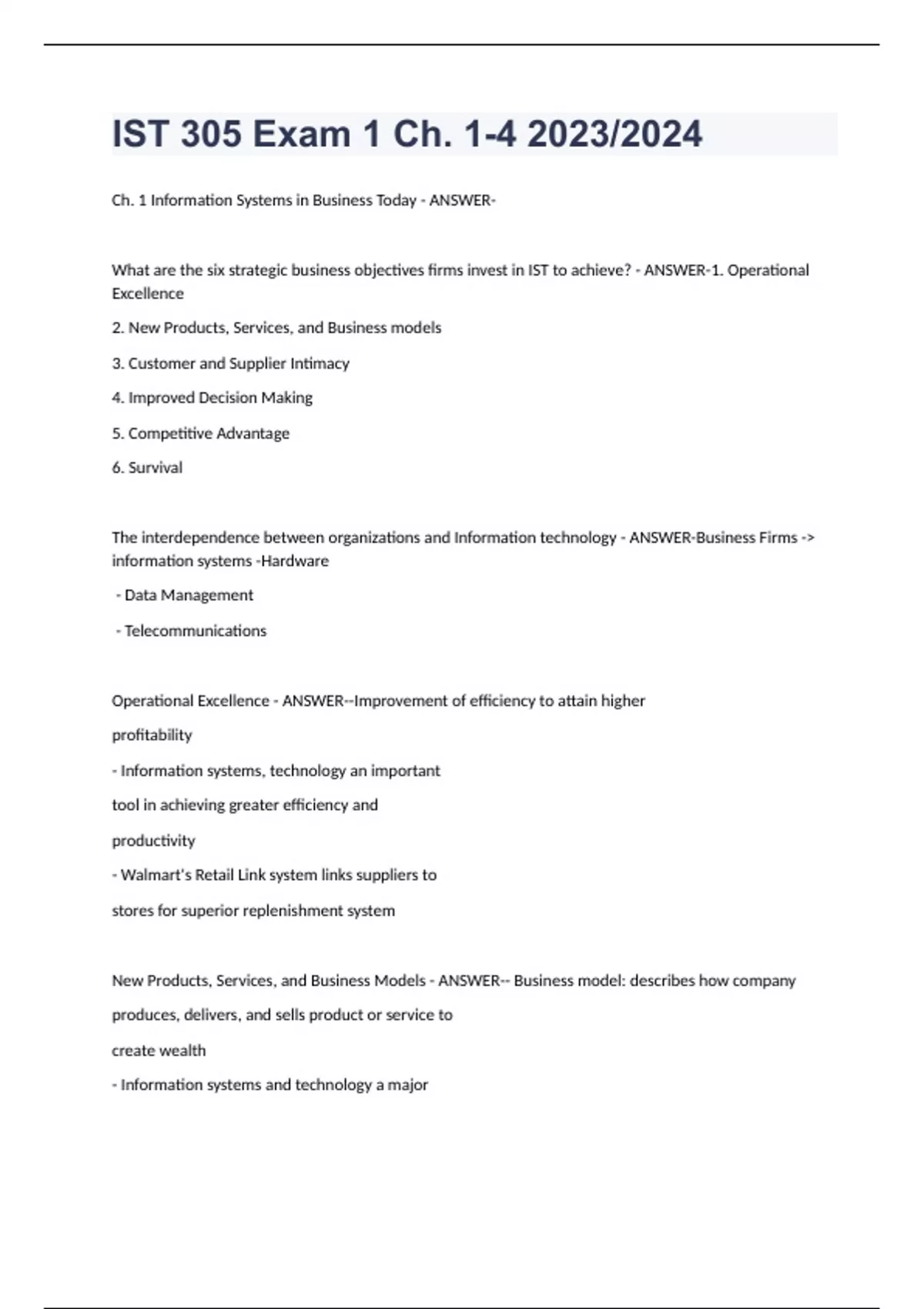 IST 305 Exam 1 Ch. 1-4 2023/2024

Ch. 1 Information Systems in Business Today - ANSWER-

What are the six strategic business objectives firms invest in IST to achieve? - ANSWER-1. Operational Excellence

2. New Products, Services, and Business models

3. Customer and Supplier Intimacy

4. Improved Decision Making

5. Competitive Advantage

6. Survival

The interdependence between organizations and Information technology - ANSWER-Business Firms -> information systems -Hardware

- Data Management

- Telecommunications

Operational Excellence - ANSWER--Improvement of efficiency to attain higher

profitability

- Information systems, technology an important

tool in achieving greater efficiency and

productivity

- Walmart's Retail Link system links suppliers to

stores for superior replenishment system

New Products, Services, and Business Models - ANSWER-- Business model: describes how company

produces, delivers, and sells product or service to

create wealth

- Information systems and technology a major